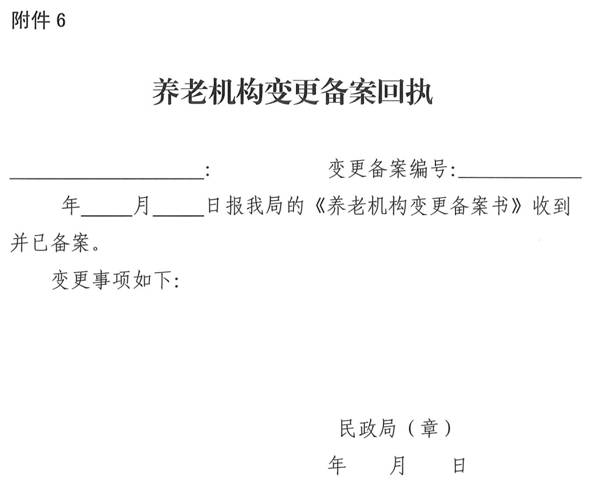 附件 6

养老机构变更备案回执

____________________:　　　　变更备案编号:____________

年_____月_____日报我局的《养老机构变更备案书》收到并已备案。

变更事项如下:

民政局（章）

年　　月　　日